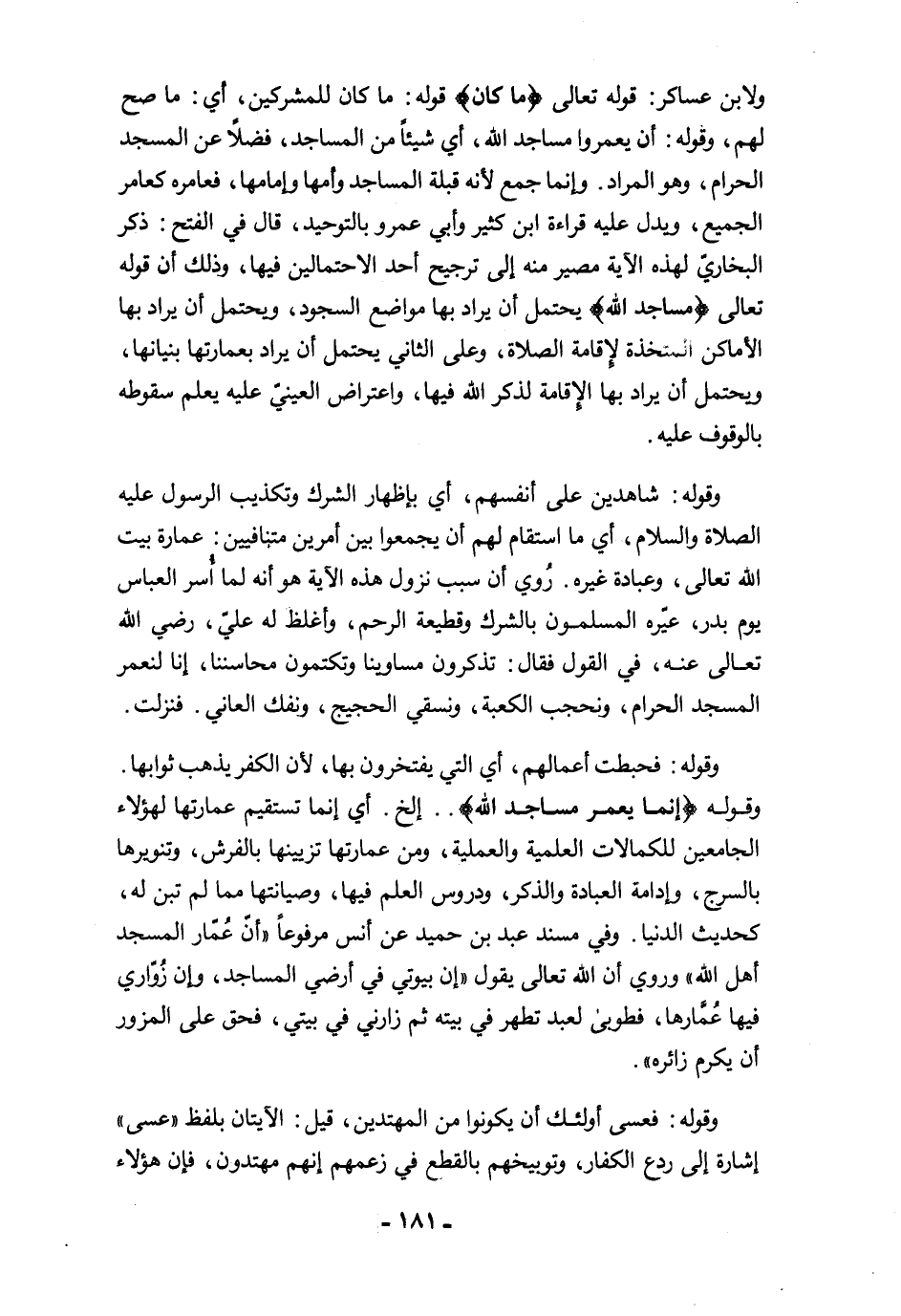 ولابن عساكر: قوله تعالى ﴿ما كان﴾ قوله: ما كان للمشركين، أي: ما صح لهم، وقوله: أن يعمروا مساجد الله، أي شيئاً من المساجد، فضلاً عن المسجد الحرام، وهو المراد. وإنما جمع لأنه قبلة المساجد وأمها وإمامها، فعامره كعامر الجميع، ويدل عليه قراءة ابن كثير وأبي عمرو بالتوحيد، قال في الفتح: ذكر البخاريّ لهذه الآية مصير منه إلى ترجيح أحد الاحتمالين فيها، وذلك أن قوله تعالى ﴿مساجد الله﴾ يحتمل أن يراد بها مواضع السجود، ويحتمل أن يراد بها الأماكن المتخذة لإقامة الصلاة، وعلى الثاني يحتمل أن يراد بعمارتها بنيانها، ويحتمل أن يراد بها الإقامة لذكر الله فيها، واعتراض العينيّ عليه يعلم سقوطه بالوقوف عليه.

وقوله: شاهدين على أنفسهم، أي بإظهار الشرك وتكذيب الرسول عليه الصلاة والسلام، أي ما استقام لهم أن يجمعوا بين أمرين متنافيين: عمارة بيت الله تعالى، وعبادة غيره. رُوي أن سبب نزول هذه الآية هو أنه لما أُسر العباس يوم بدر، عيّره المسلمون بالشرك وقطيعة الرحم، وأغلظ له عليّ، رضي الله تعالى عنه، في القول فقال: تذكرون مساوينا وتكتمون محاسننا، إنا لنعمر المسجد الحرام، ونحجب الكعبة، ونسقي الحجيج، ونفك العاني. فنزلت.

وقوله: فحبطت أعمالهم، أي التي يفتخرون بها، لأن الكفر يذهب ثوابها. وقوله ﴿إنما يعمر مساجد الله﴾.. إلخ. أي إنما تستقيم عمارتها لهؤلاء الجامعين للكمالات العلمية والعملية، ومن عمارتها تزيينها بالفرش، وتنويرها بالسرج، وإدامة العبادة والذكر، ودروس العلم فيها، وصيانتها مما لم تبن له، كحديث الدنيا. وفي مسند عبد بن حميد عن أنس مرفوعاً «أنّ عُمّار المسجد أهل الله» وروي أن الله تعالى يقول «إن بيوتي في أرضي المساجد، وإن زُوّاري فيها عُمَّارها، فطوبىٰ لعبد تطهر في بيته ثم زارني في بيتي، فحق على المزور أن يكرم زائره».

وقوله: فعسى أولئك أن يكونوا من المهتدين، قيل: الآيتان بلفظ «عسى» إشارة إلى ردع الكفار، وتوبيخهم بالقطع في زعمهم إنهم مهتدون، فإن هؤلاء

- ١٨١ -